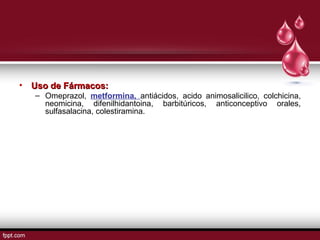 • Uso de Fármacos:

– Omeprazol, metformina, antiácidos, acido animosalicilico, colchicina, neomicina, difenilhidantoina, barbitúricos, anticonceptivo orales, sulfasalacina, colestiramina.

fppt.com